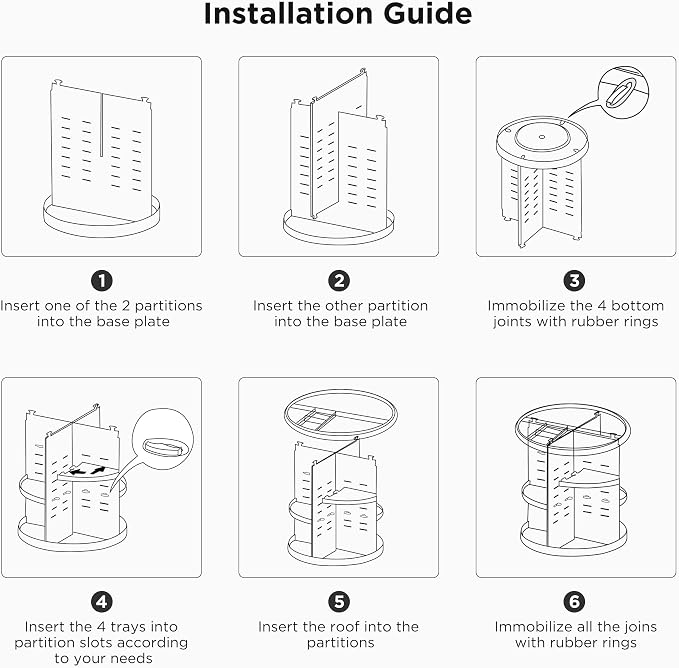 Installation Guide

1
Insert one of the 2 partitions into the base plate

2
Insert the other partition into the base plate

3
Immobilize the 4 bottom joints with rubber rings

4
Insert the 4 trays into partition slots according to your needs

5
Insert the roof into the partitions

6
Immobilize all the joins with rubber rings